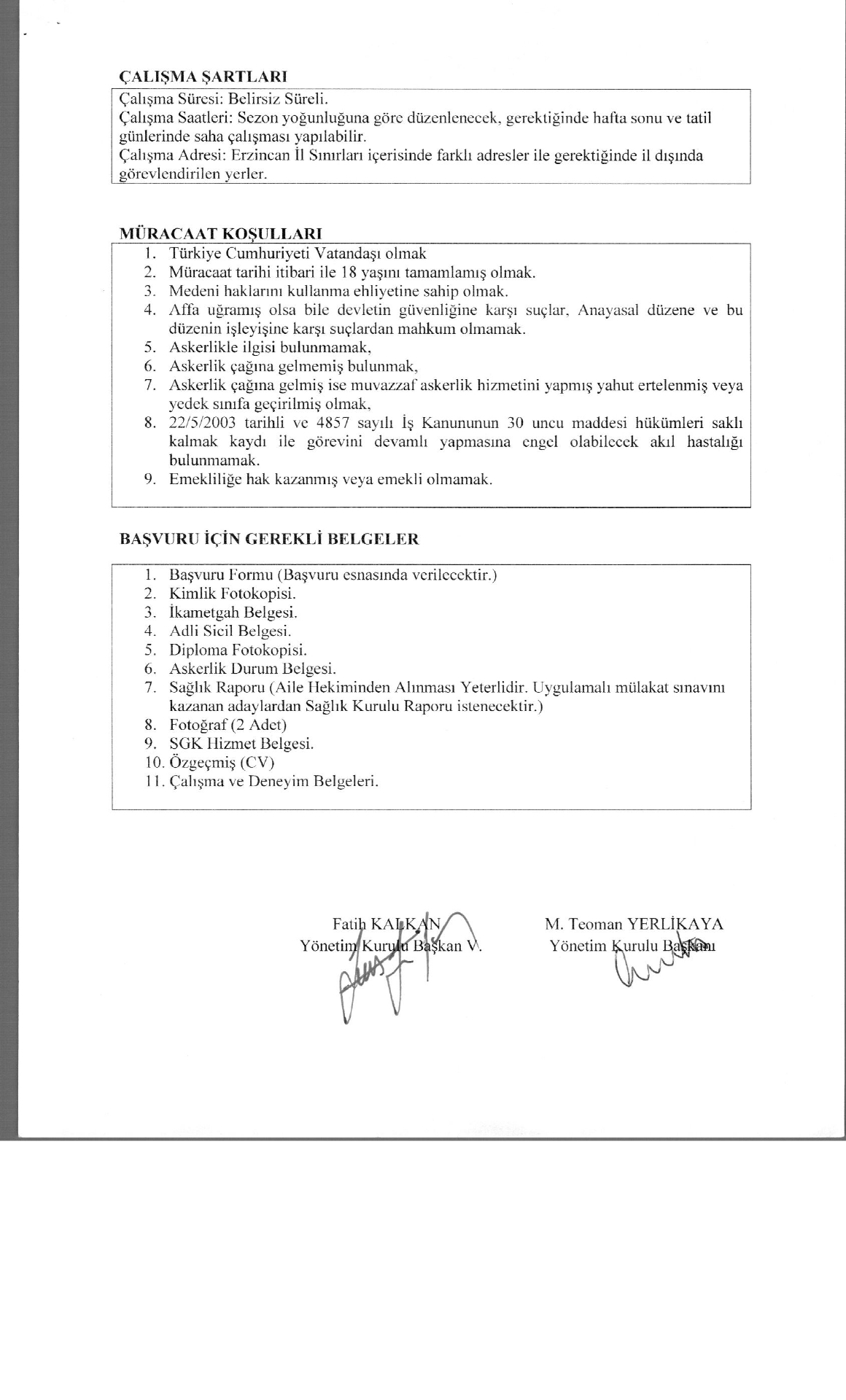 ÇALIŞMA ŞARTLARI

Çalışma Süresi: Belirsiz Süreli.
Çalışma Saatleri: Sezon yoğunluğuna göre düzenlenecek, gerektiğinde hafta sonu ve tatil günlerinde saha çalışması yapılabilir.
Çalışma Adresi: Erzincan İl Sınırları içerisinde farklı adresler ile gerektiğinde il dışında görevlendirilen yerler.

MÜRACAAT KOŞULLARI

1. Türkiye Cumhuriyeti Vatandaşı olmak
2. Müracaat tarihi itibari ile 18 yaşını tamamlamış olmak.
3. Medeni haklarını kullanma ehliyetine sahip olmak.
4. Affa uğramış olsa bile devletin güvenliğine karşı suçlar, Anayasal düzene ve bu düzenin işleyişine karşı suçlardan mahkum olmamak.
5. Askerlikle ilgisi bulunmamak,
6. Askerlik çağına gelmemiş bulunmak,
7. Askerlik çağına gelmiş ise muvazzaf askerlik hizmetini yapmış yahut ertelenmiş veya yedek sınıfa geçirilmiş olmak,
8. 22/5/2003 tarihli ve 4857 sayılı İş Kanununun 30 uncu maddesi hükümleri saklı kalmak kaydı ile görevini devamlı yapmasına engel olabilecek akıl hastalığı bulunmamak.
9. Emekliliğe hak kazanmış veya emekli olmamak.

BAŞVURU İÇİN GEREKLİ BELGELER

1. Başvuru Formu (Başvuru esnasında verilecektir.)
2. Kimlik Fotokopisi.
3. İkametgah Belgesi.
4. Adli Sicil Belgesi.
5. Diploma Fotokopisi.
6. Askerlik Durum Belgesi.
7. Sağlık Raporu (Aile Hekiminden Alınması Yeterlidir. Uygulamalı mülakat sınavını kazanan adaylardan Sağlık Kurulu Raporu istenecektir.)
8. Fotoğraf (2 Adet)
9. SGK Hizmet Belgesi.
10. Özgeçmiş (CV)
11. Çalışma ve Deneyim Belgeleri.

Fatih KALKAN
Yönetim Kurulu Başkan V.

M. Teoman YERLİKAYA
Yönetim Kurulu Başkanı